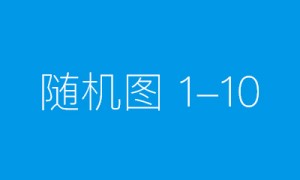 随机图 1–10